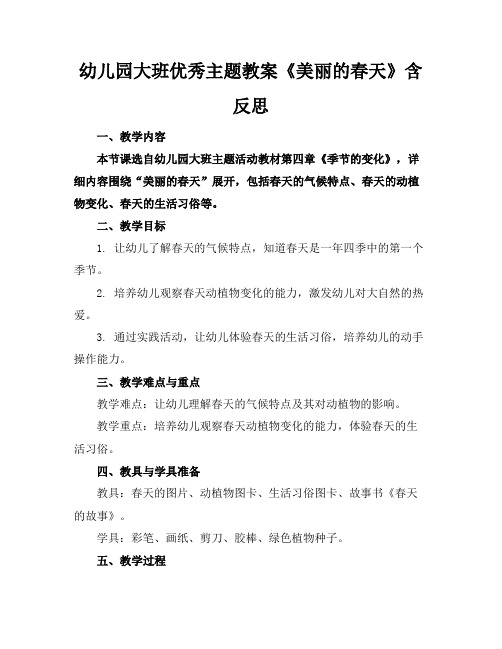 幼儿园大班优秀主题教案《美丽的春天》含反思

一、教学内容

本节课选自幼儿园大班主题活动教材第四章《季节的变化》，详细内容围绕“美丽的春天”展开，包括春天的气候特点、春天的动植物变化、春天的生活习俗等。

二、教学目标

1. 让幼儿了解春天的气候特点，知道春天是一年四季中的第一个季节。

2. 培养幼儿观察春天动植物变化的能力，激发幼儿对大自然的热爱。

3. 通过实践活动，让幼儿体验春天的生活习俗，培养幼儿的动手操作能力。

三、教学难点与重点

教学难点：让幼儿理解春天的气候特点及其对动植物的影响。

教学重点：培养幼儿观察春天动植物变化的能力，体验春天的生活习俗。

四、教具与学具准备

教具：春天的图片、动植物图卡、生活习俗图卡、故事书《春天的故事》。

学具：彩笔、画纸、剪刀、胶棒、绿色植物种子。

五、教学过程